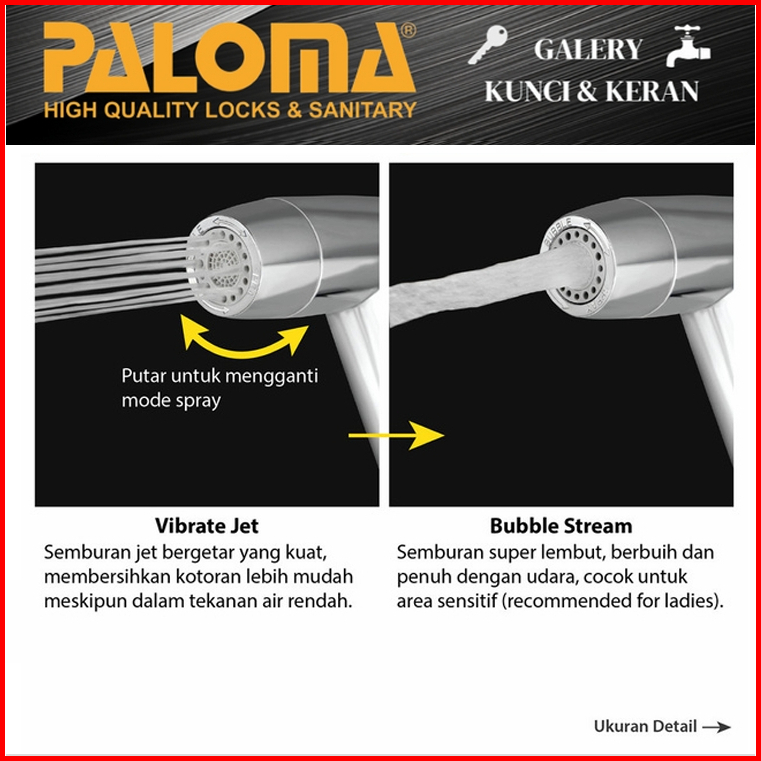 PALOMA®
HIGH QUALITY LOCKS & SANITARY

GALERY
KUNCI & KERAN

Putar untuk mengganti mode spray

Vibrate Jet
Semburan jet bergetar yang kuat, membersihkan kotoran lebih mudah meskipun dalam tekanan air rendah.

Bubble Stream
Semburan super lembut, berbuih dan penuh dengan udara, cocok untuk area sensitif (recommended for ladies).

Ukuran Detail →